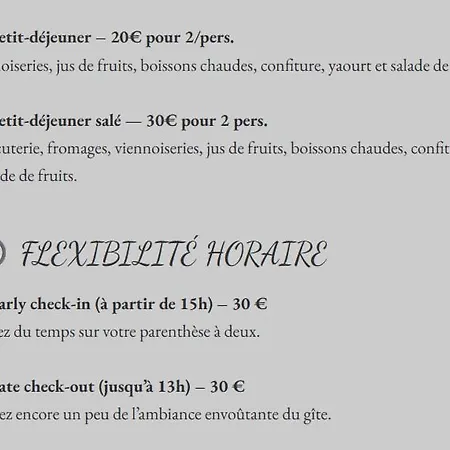 etit-déjeuner – 20€ pour 2/pers.

oiseries, jus de fruits, boissons chaudes, confiture, yaourt et salade de

etit-déjeuner salé — 30€ pour 2 pers.

uterie, fromages, viennoiseries, jus de fruits, boissons chaudes, confit

de de fruits.

FLEXIBILITÉ HORAIRE

arly check-in (à partir de 15h) – 30 €

ez du temps sur votre parenthèse à deux.

ate check-out (jusqu'à 13h) – 30 €

ez encore un peu de l'ambiance envoûtante du gîte.